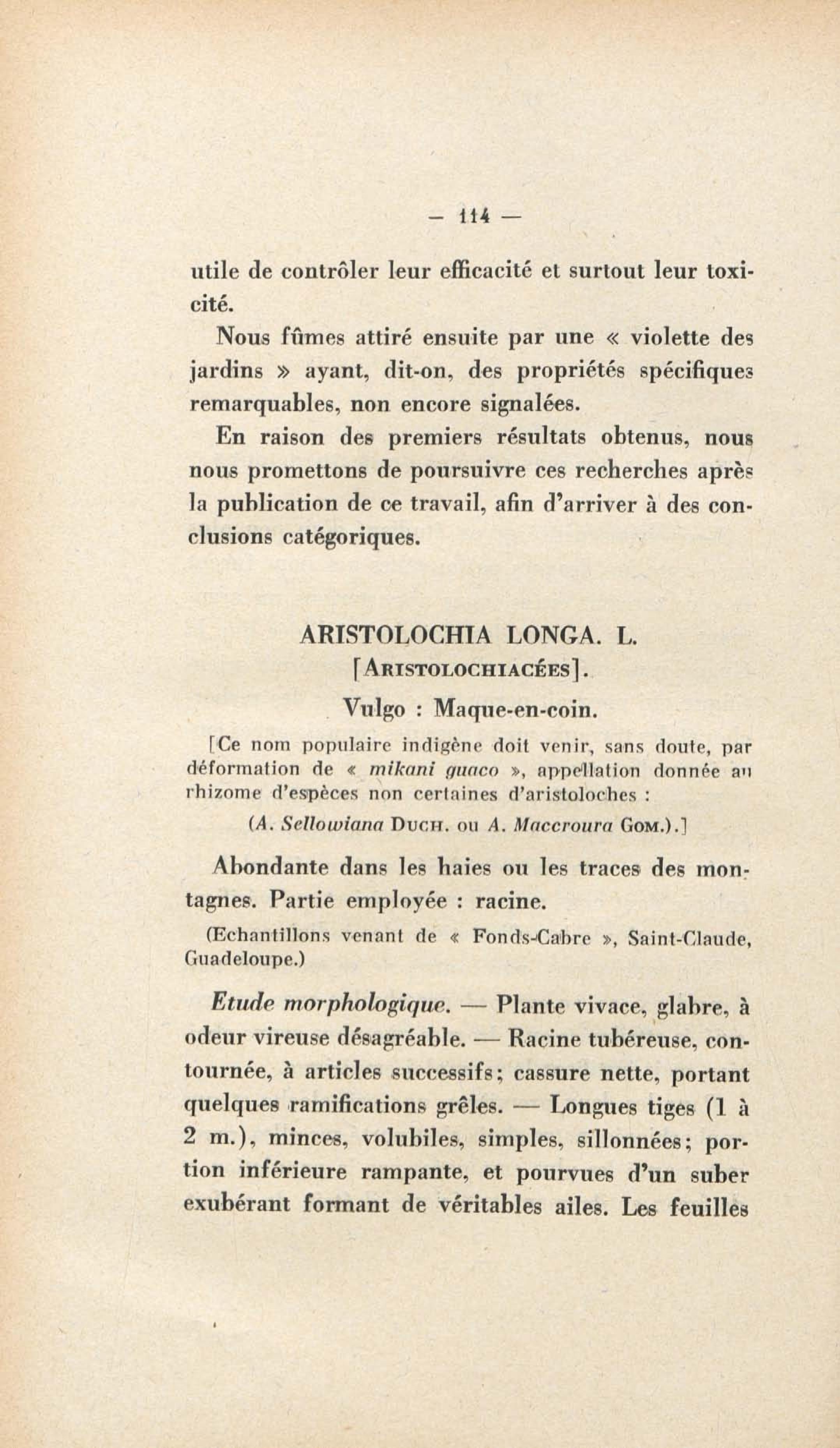 — 114 —

utile de contrôler leur efficacité et surtout leur toxicité.

Nous fûmes attiré ensuite par une « violette des jardins » ayant, dit-on, des propriétés spécifiques remarquables, non encore signalées.

En raison des premiers résultats obtenus, nous nous promettons de poursuivre ces recherches après la publication de ce travail, afin d'arriver à des conclusions catégoriques.

ARISTOLOCHIA LONGA. L.
[ARISTOLOCHIACÉES].
Vulgo : Maque-en-coin.

[Ce nom populaire indigène doit venir, sans doute, par déformation de « mikani guaco », appellation donnée au rhizome d'espèces non certaines d'aristoloches :
(A. Sellowiana DUCH. ou A. Maccroura GOM.).]

Abondante dans les haies ou les traces des montagnes. Partie employée : racine.

(Echantillons venant de « Fonds-Cabre », Saint-Claude, Guadeloupe.)

Etude morphologique. — Plante vivace, glabre, à odeur vireuse désagréable. — Racine tubéreuse, contournée, à articles successifs; cassure nette, portant quelques ramifications grêles. — Longues tiges (1 à 2 m.), minces, volubiles, simples, sillonnées; portion inférieure rampante, et pourvues d'un suber exubérant formant de véritables ailes. Les feuilles